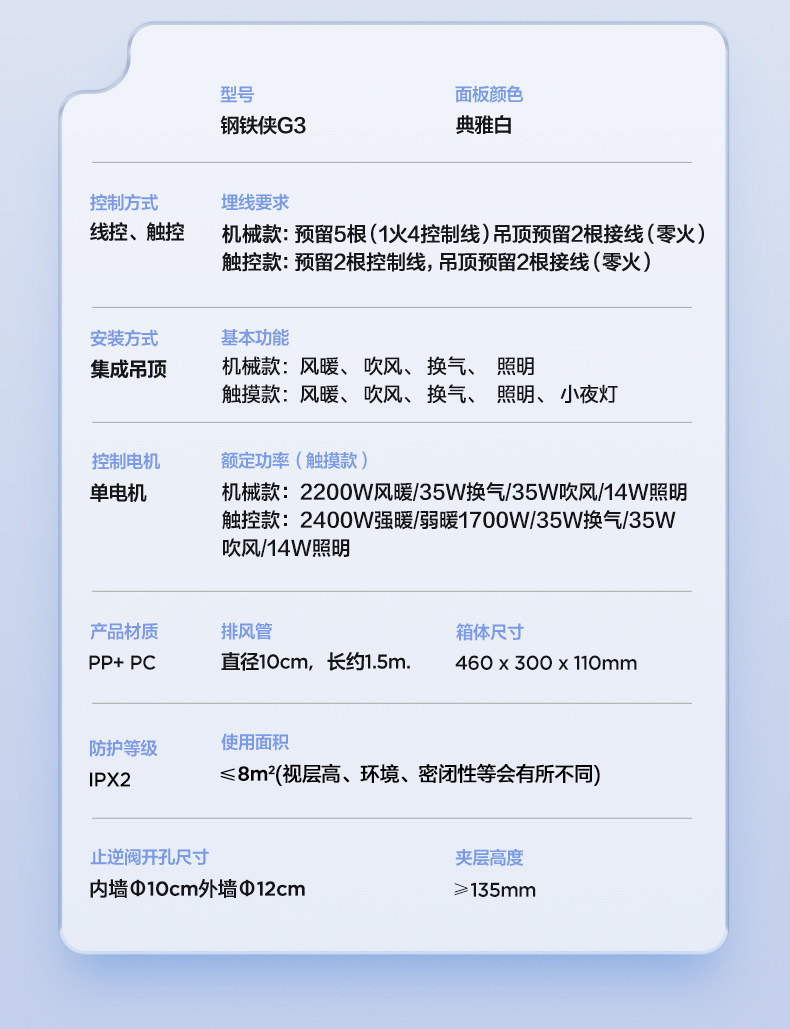 型号
钢铁侠G3

面板颜色
典雅白

控制方式
线控、触控

埋线要求
机械款：预留5根（1火4控制线）吊顶预留2根接线（零火）
触控款：预留2根控制线，吊顶预留2根接线（零火）

安装方式
集成吊顶

基本功能
机械款：风暖、吹风、换气、照明
触摸款：风暖、吹风、换气、照明、小夜灯

控制电机
单电机

额定功率（触摸款）
机械款：2200W风暖/35W换气/35W吹风/14W照明
触控款：2400W强暖/弱暖1700W/35W换气/35W吹风/14W照明

产品材质
PP+ PC

排风管
直径10cm，长约1.5m.

箱体尺寸
460 x 300 x 110mm

防护等级
IPX2

使用面积
≤8m²(视层高、环境、密闭性等会有所不同)

止逆阀开孔尺寸
内墙Φ10cm外墙Φ12cm

夹层高度
≥135mm